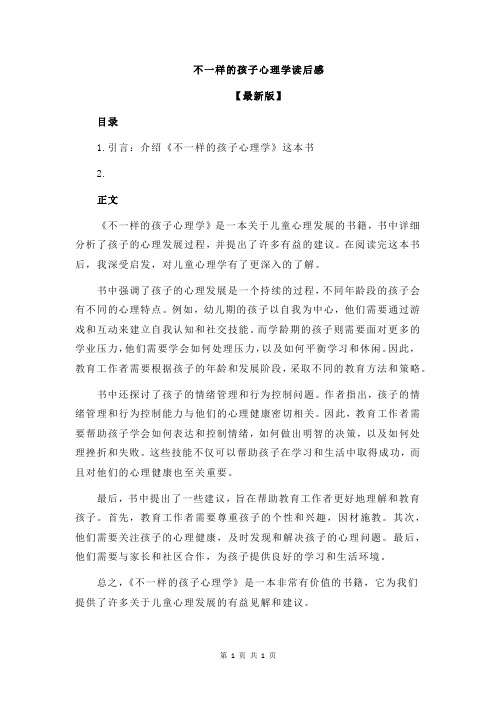 不一样的孩子心理学读后感

【最新版】

目录

1.引言：介绍《不一样的孩子心理学》这本书

2.

正文

《不一样的孩子心理学》是一本关于儿童心理发展的书籍，书中详细分析了孩子的心理发展过程，并提出了许多有益的建议。在阅读完这本书后，我深受启发，对儿童心理学有了更深入的了解。

书中强调了孩子的心理发展是一个持续的过程，不同年龄段的孩子会有不同的心理特点。例如，幼儿期的孩子以自我为中心，他们需要通过游戏和互动来建立自我认知和社交技能。而学龄期的孩子则需要面对更多的学业压力，他们需要学会如何处理压力，以及如何平衡学习和休闲。因此，教育工作者需要根据孩子的年龄和发展阶段，采取不同的教育方法和策略。

书中还探讨了孩子的情绪管理和行为控制问题。作者指出，孩子的情绪管理和行为控制能力与他们的心理健康密切相关。因此，教育工作者需要帮助孩子学会如何表达和控制情绪，如何做出明智的决策，以及如何处理挫折和失败。这些技能不仅可以帮助孩子在学习和生活中取得成功，而且对他们的心理健康也至关重要。

最后，书中提出了一些建议，旨在帮助教育工作者更好地理解和教育孩子。首先，教育工作者需要尊重孩子的个性和兴趣，因材施教。其次，他们需要关注孩子的心理健康，及时发现和解决孩子的心理问题。最后，他们需要与家长和社区合作，为孩子提供良好的学习和生活环境。

总之，《不一样的孩子心理学》是一本非常有价值的书籍，它为我们提供了许多关于儿童心理发展的有益见解和建议。

第 1 页 共 1 页